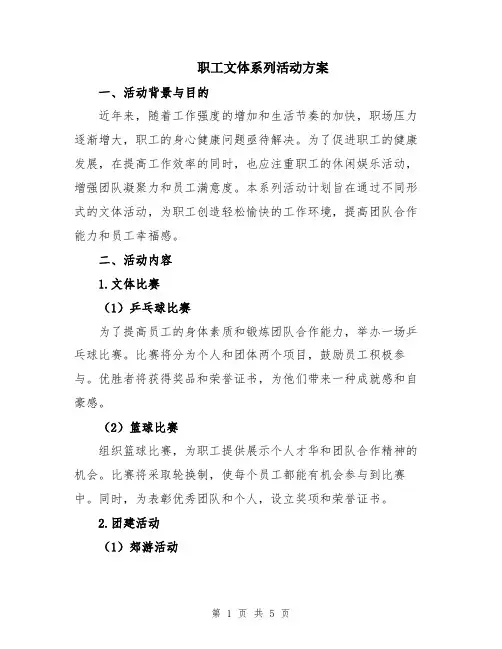 职工文体系列活动方案

一、活动背景与目的

近年来，随着工作强度的增加和生活节奏的加快，职场压力逐渐增大，职工的身心健康问题亟待解决。为了促进职工的健康发展，在提高工作效率的同时，也应注重职工的休闲娱乐活动，增强团队凝聚力和员工满意度。本系列活动计划旨在通过不同形式的文体活动，为职工创造轻松愉快的工作环境，提高团队合作能力和员工幸福感。

二、活动内容

1.文体比赛

（1）乒乓球比赛

为了提高员工的身体素质和锻炼团队合作能力，举办一场乒乓球比赛。比赛将分为个人和团体两个项目，鼓励员工积极参与。优胜者将获得奖品和荣誉证书，为他们带来一种成就感和自豪感。

（2）篮球比赛

组织篮球比赛，为职工提供展示个人才华和团队合作精神的机会。比赛将采取轮换制，使每个员工都能有机会参与到比赛中。同时，为表彰优秀团队和个人，设立奖项和荣誉证书。

2.团建活动

（1）郊游活动

第 1 页 共 5 页